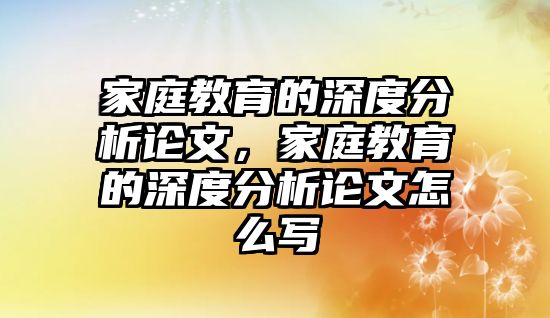 家庭教育的深度分析论文，家庭教育的深度分析论文怎么写